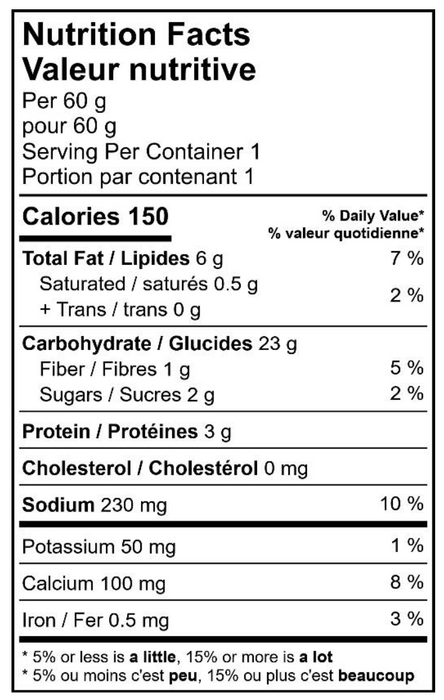 Nutrition Facts
Valeur nutritive
Per 60 g
pour 60 g
Serving Per Container 1
Portion par contenant 1

Calories 150
% Daily Value*
% valeur quotidienne*

Total Fat / Lipides 6 g 7 %
Saturated / saturés 0.5 g
+ Trans / trans 0 g 2 %

Carbohydrate / Glucides 23 g
Fiber / Fibres 1 g 5 %
Sugars / Sucres 2 g 2 %

Protein / Protéines 3 g

Cholesterol / Cholestérol 0 mg

Sodium 230 mg 10 %

Potassium 50 mg 1 %

Calcium 100 mg 8 %

Iron / Fer 0.5 mg 3 %

* 5% or less is a little, 15% or more is a lot
* 5% ou moins c'est peu, 15% ou plus c'est beaucoup